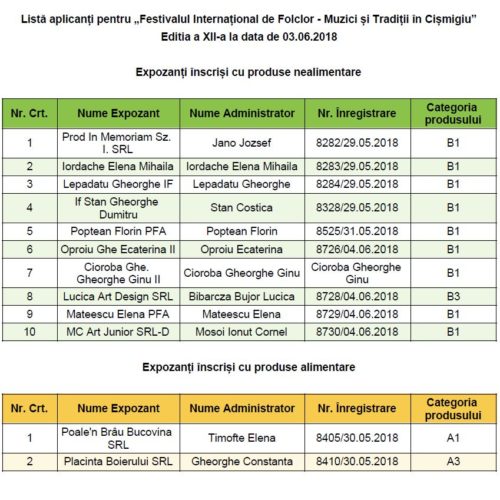 Listă aplicanți pentru „Festivalul Internațional de Folclor - Muzici și Tradiții în Cișmigiu”
Editia a XII-a la data de 03.06.2018

Expozanți înscriși cu produse nealimentare

| Nr. Crt. | Nume Expozant | Nume Administrator | Nr. Înregistrare | Categoria produsului |
|---|---|---|---|---|
| 1 | Prod In Memoriam Sz. I. SRL | Jano Jozsef | 8282/29.05.2018 | B1 |
| 2 | Iordache Elena Mihaila | Iordache Elena Mihaila | 8283/29.05.2018 | B1 |
| 3 | Lepadatu Gheorghe IF | Lepadatu Gheorghe | 8284/29.05.2018 | B1 |
| 4 | If Stan Gheorghe Dumitru | Stan Costica | 8328/29.05.2018 | B1 |
| 5 | Poptean Florin PFA | Poptean Florin | 8525/31.05.2018 | B1 |
| 6 | Oproiu Ghe Ecaterina II | Oproiu Ecaterina | 8726/04.06.2018 | B1 |
| 7 | Cioroba Ghe. Gheorghe Ginu II | Cioroba Gheorghe Ginu | Cioroba Gheorghe Ginu | B1 |
| 8 | Lucica Art Design SRL | Bibarcza Bujor Lucica | 8728/04.06.2018 | B3 |
| 9 | Mateescu Elena PFA | Mateescu Elena | 8729/04.06.2018 | B1 |
| 10 | MC Art Junior SRL-D | Mosoi Ionut Cornel | 8730/04.06.2018 | B1 |

Expozanți înscriși cu produse alimentare

| Nr. Crt. | Nume Expozant | Nume Administrator | Nr. Înregistrare | Categoria produsului |
|---|---|---|---|---|
| 1 | Poale'n Brâu Bucovina SRL | Timofte Elena | 8405/30.05.2018 | A1 |
| 2 | Placinta Boierului SRL | Gheorghe Constanta | 8410/30.05.2018 | A3 |